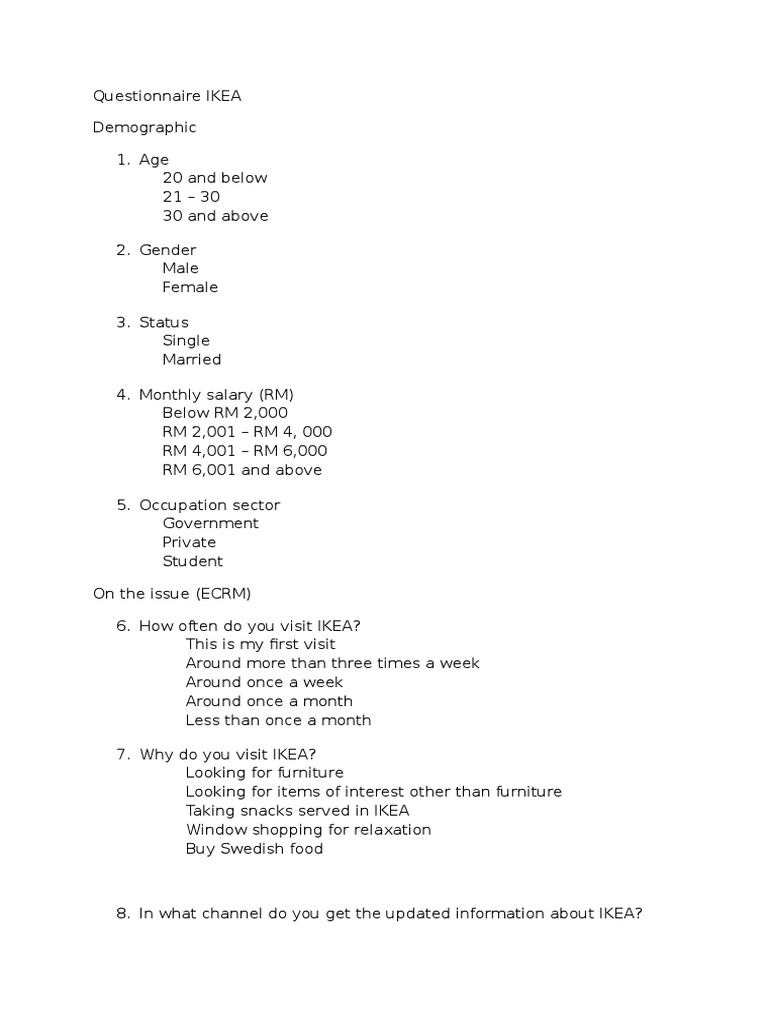 Questionnaire IKEA

Demographic

1. Age
20 and below
21 – 30
30 and above

2. Gender
Male
Female

3. Status
Single
Married

4. Monthly salary (RM)
Below RM 2,000
RM 2,001 – RM 4, 000
RM 4,001 – RM 6,000
RM 6,001 and above

5. Occupation sector
Government
Private
Student

On the issue (ECRM)

6. How often do you visit IKEA?
This is my first visit
Around more than three times a week
Around once a week
Around once a month
Less than once a month

7. Why do you visit IKEA?
Looking for furniture
Looking for items of interest other than furniture
Taking snacks served in IKEA
Window shopping for relaxation
Buy Swedish food

8. In what channel do you get the updated information about IKEA?